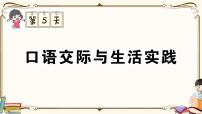 第 5 天

口语交际与生活实践